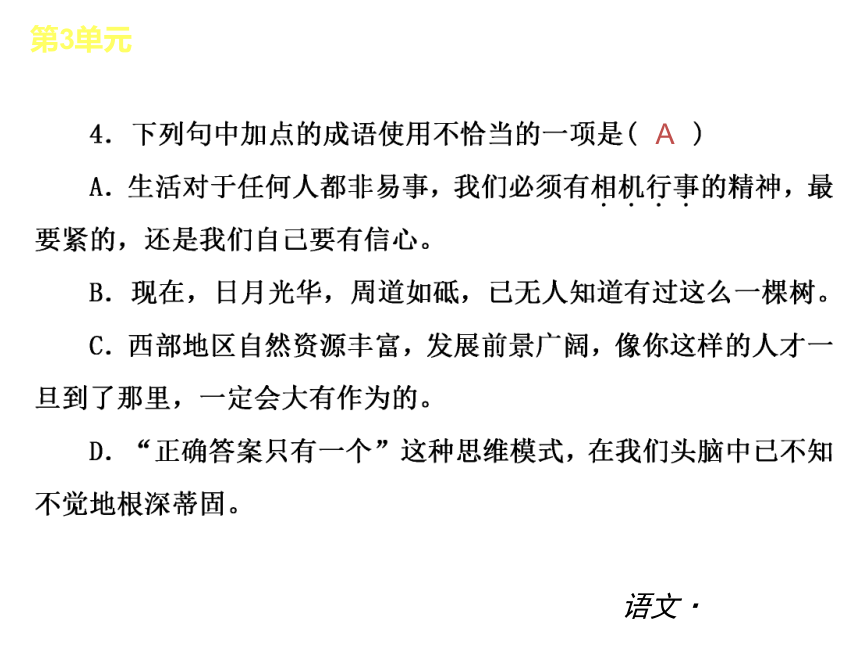 第3单元

4．下列句中加点的成语使用不恰当的一项是（ A ）

A．生活对于任何人都非易事，我们必须有相机行事的精神，最要紧的，还是我们自己要有信心。

B．现在，日月光华，周道如砥，已无人知道有过这么一棵树。

C．西部地区自然资源丰富，发展前景广阔，像你这样的人才一旦到了那里，一定会大有作为的。

D．“正确答案只有一个”这种思维模式，在我们头脑中已不知不觉地根深蒂固。

语文·